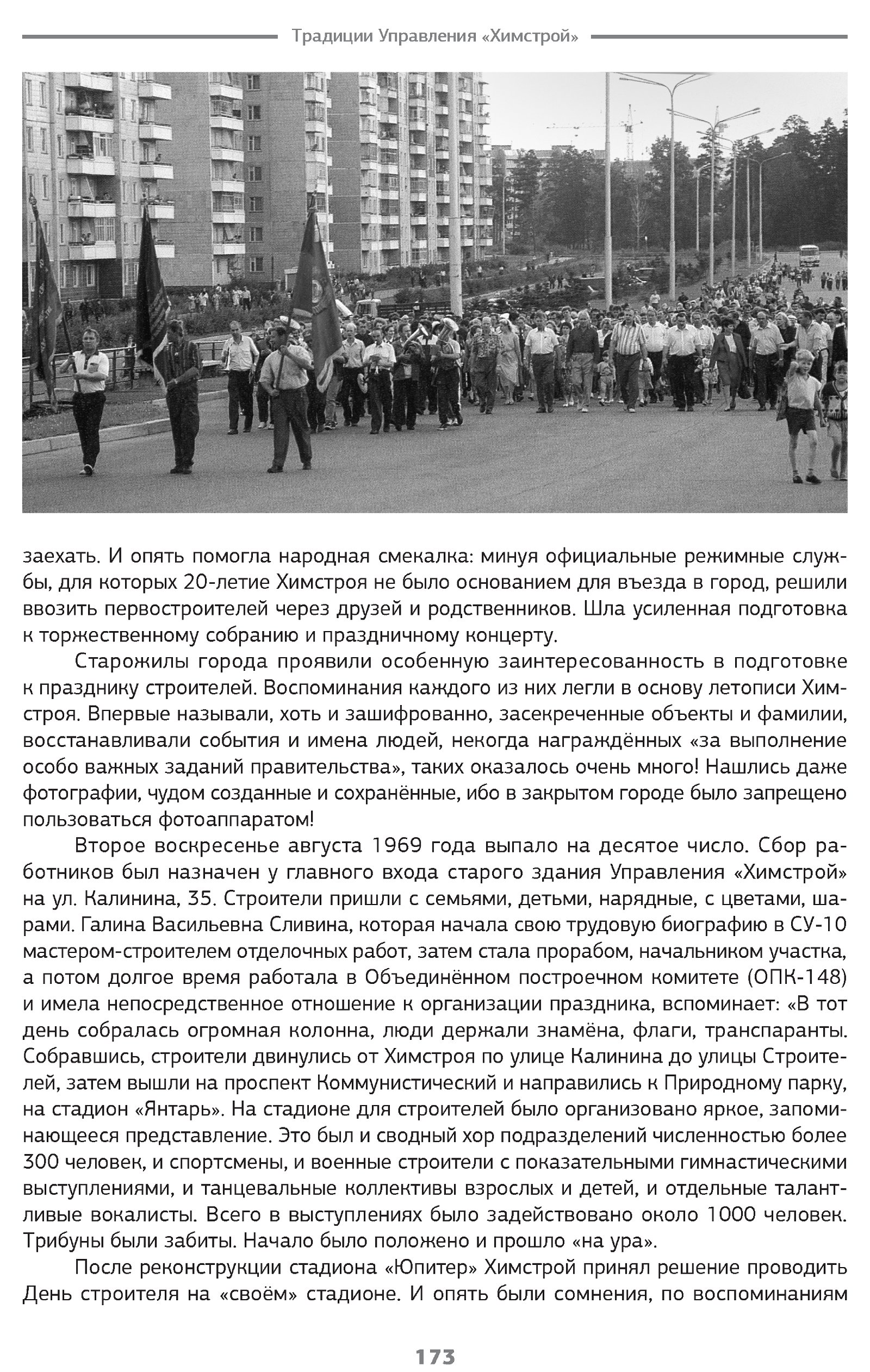 Традиции Управления «Химстрой»

заехать. И опять помогла народная смекалка: минуя официальные режимные службы, для которых 20-летие Химстроя не было основанием для въезда в город, решили ввозить первостроителей через друзей и родственников. Шла усиленная подготовка к торжественному собранию и праздничному концерту.

Старожилы города проявили особенную заинтересованность в подготовке к празднику строителей. Воспоминания каждого из них легли в основу летописи Химстроя. Впервые называли, хоть и зашифрованно, засекреченные объекты и фамилии, восстанавливали события и имена людей, некогда награждённых «за выполнение особо важных заданий правительства», таких оказалось очень много! Нашлись даже фотографии, чудом созданные и сохранённые, ибо в закрытом городе было запрещено пользоваться фотоаппаратом!

Второе воскресенье августа 1969 года выпало на десятое число. Сбор работников был назначен у главного входа старого здания Управления «Химстрой» на ул. Калинина, 35. Строители пришли с семьями, детьми, нарядные, с цветами, шарами. Галина Васильевна Сливина, которая начала свою трудовую биографию в СУ-10 мастером-строителем отделочных работ, затем стала прорабом, начальником участка, а потом долгое время работала в Объединённом построечном комитете (ОПК-148) и имела непосредственное отношение к организации праздника, вспоминает: «В тот день собралась огромная колонна, люди держали знамёна, флаги, транспаранты. Собравшись, строители двинулись от Химстроя по улице Калинина до улицы Строителей, затем вышли на проспект Коммунистический и направились к Природному парку, на стадион «Янтарь». На стадионе для строителей было организовано яркое, запоминающееся представление. Это был и сводный хор подразделений численностью более 300 человек, и спортсмены, и военные строители с показательными гимнастическими выступлениями, и танцевальные коллективы взрослых и детей, и отдельные талантливые вокалисты. Всего в выступлениях было задействовано около 1000 человек. Трибуны были забиты. Начало было положено и прошло «на ура».

После реконструкции стадиона «Юпитер» Химстрой принял решение проводить День строителя на «своём» стадионе. И опять были сомнения, по воспоминаниям

173